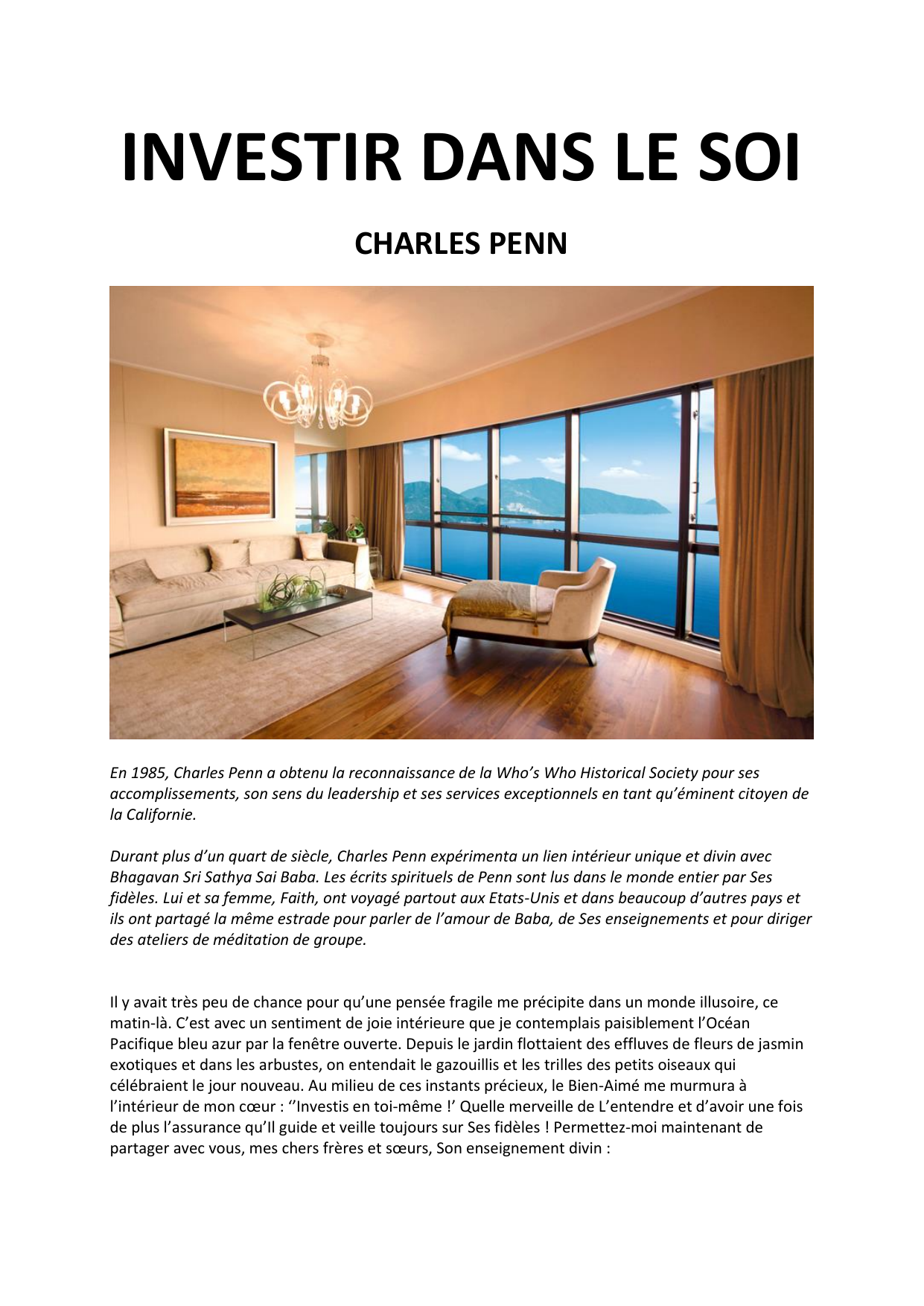 INVESTIR DANS LE SOI

CHARLES PENN

En 1985, Charles Penn a obtenu la reconnaissance de la Who's Who Historical Society pour ses accomplissements, son sens du leadership et ses services exceptionnels en tant qu'éminent citoyen de la Californie.

Durant plus d'un quart de siècle, Charles Penn expérimenta un lien intérieur unique et divin avec Bhagavan Sri Sathya Sai Baba. Les écrits spirituels de Penn sont lus dans le monde entier par Ses fidèles. Lui et sa femme, Faith, ont voyagé partout aux Etats-Unis et dans beaucoup d'autres pays et ils ont partagé la même estrade pour parler de l'amour de Baba, de Ses enseignements et pour diriger des ateliers de méditation de groupe.

Il y avait très peu de chance pour qu'une pensée fragile me précipite dans un monde illusoire, ce matin-là. C'est avec un sentiment de joie intérieure que je contemplais paisiblement l'Océan Pacifique bleu azur par la fenêtre ouverte. Depuis le jardin flottaient des effluves de fleurs de jasmin exotiques et dans les arbustes, on entendait le gazouillis et les trilles des petits oiseaux qui célébraient le jour nouveau. Au milieu de ces instants précieux, le Bien-Aimé me murmura à l'intérieur de mon cœur : ''Investis en toi-même !' Quelle merveille de L'entendre et d'avoir une fois de plus l'assurance qu'Il guide et veille toujours sur Ses fidèles ! Permettez-moi maintenant de partager avec vous, mes chers frères et sœurs, Son enseignement divin :